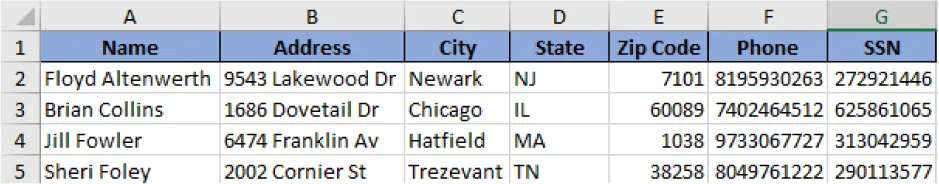 | | A | B | C | D | E | F | G |
|---|---|---|---|---|---|---|---|
| 1 | Name | Address | City | State | Zip Code | Phone | SSN |
| 2 | Floyd Altenwerth | 9543 Lakewood Dr | Newark | NJ | 7101 | 8195930263 | 272921446 |
| 3 | Brian Collins | 1686 Dovetail Dr | Chicago | IL | 60089 | 7402464512 | 625861065 |
| 4 | Jill Fowler | 6474 Franklin Av | Hatfield | MA | 1038 | 9733067727 | 313042959 |
| 5 | Sheri Foley | 2002 Cornier St | Trezevant | TN | 38258 | 8049761222 | 290113577 |